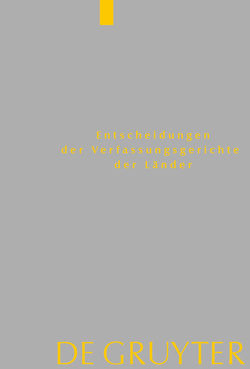 Entscheidungen
der Verfassungsgerichte
der Länder

DE GRUYTER